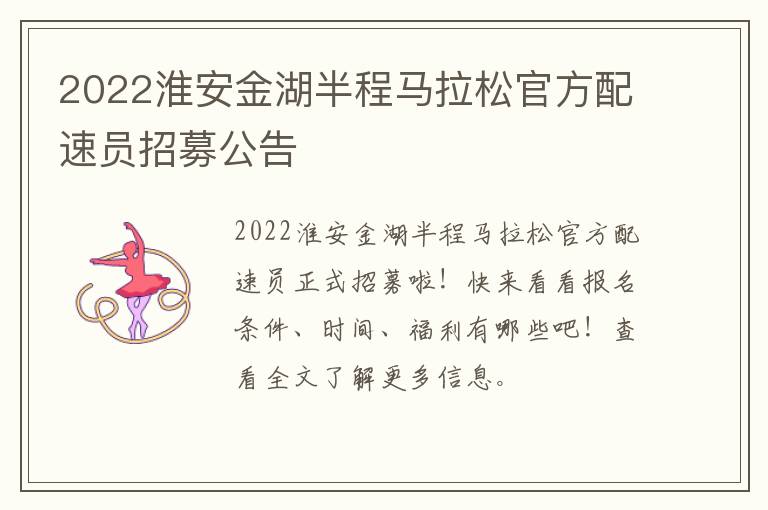 2022淮安金湖半程马拉松官方配速员招募公告

2022淮安金湖半程马拉松官方配速员正式招募啦！快来看看报名条件、时间、福利有哪些吧！查看全文了解更多信息。